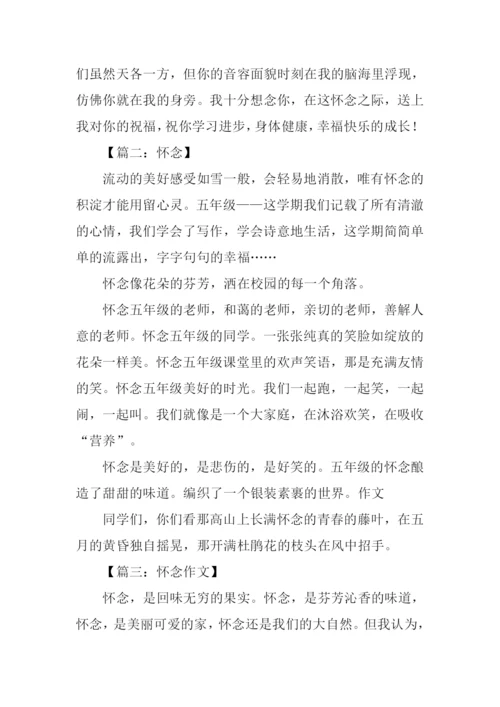 们虽然天各一方，但你的音容面貌时刻在我的脑海里浮现，仿佛你就在我的身旁。我十分想念你，在这怀念之际，送上我对你的祝福，祝你学习进步，身体健康，幸福快乐的成长！

【篇二：怀念】

流动的美好感受如雪一般，会轻易地消散，唯有怀念的积淀才能用留心灵。五年级——这学期我们记载了所有清澈的心情，我们学会了写作，学会诗意地生活，这学期简简单单的流露出，字字句句的幸福……

怀念像花朵的芬芳，洒在校园的每一个角落。

怀念五年级的老师，和蔼的老师，亲切的老师，善解人意的老师。怀念五年级的同学。一张张纯真的笑脸如绽放的花朵一样美。怀念五年级课堂里的欢声笑语，那是充满友情的笑。怀念五年级美好的时光。我们一起跑，一起笑，一起闹，一起叫。我们就像是一个大家庭，在沐浴欢笑，在吸收“营养”。

怀念是美好的，是悲伤的，是好笑的。五年级的怀念酿造了甜甜的味道。编织了一个银装素裹的世界。作文

同学们，你们看那高山上长满怀念的青春的藤叶，在五月的黄昏独自摇晃，那开满杜鹃花的枝头在风中招手。

【篇三：怀念作文】

怀念，是回味无穷的果实。怀念，是芬芳沁香的味道，怀念，是美丽可爱的家，怀念还是我们的大自然。但我认为，